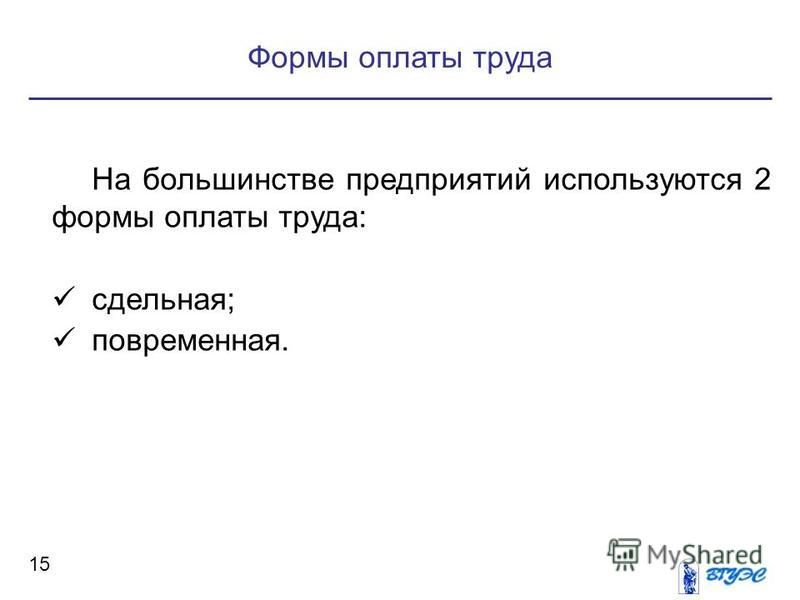 Формы оплаты труда

На большинстве предприятий используются 2 формы оплаты труда:

✓ сдельная;
✓ повременная.

15

MyShared

ВГУЭС